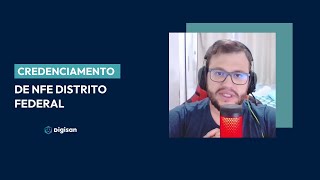 CREDENCIAMENTO
DE NFE DISTRITO FEDERAL

Digisan